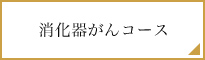 消化器がんコース